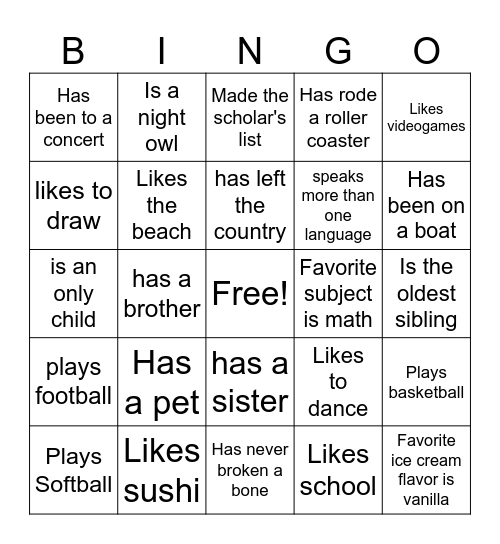 | B | I | N | G | O |
|---|---|---|---|---|
| Has been to a concert | Is a night owl | Made the scholar's list | Has rode a roller coaster | Likes videogames |
| likes to draw | Likes the beach | has left the country | speaks more than one language | Has been on a boat |
| is an only child | has a brother | Free! | Favorite subject is math | Is the oldest sibling |
| plays football | Has a pet | has a sister | Likes to dance | Plays basketball |
| Plays Softball | Likes sushi | Has never broken a bone | Likes school | Favorite ice cream flavor is vanilla |